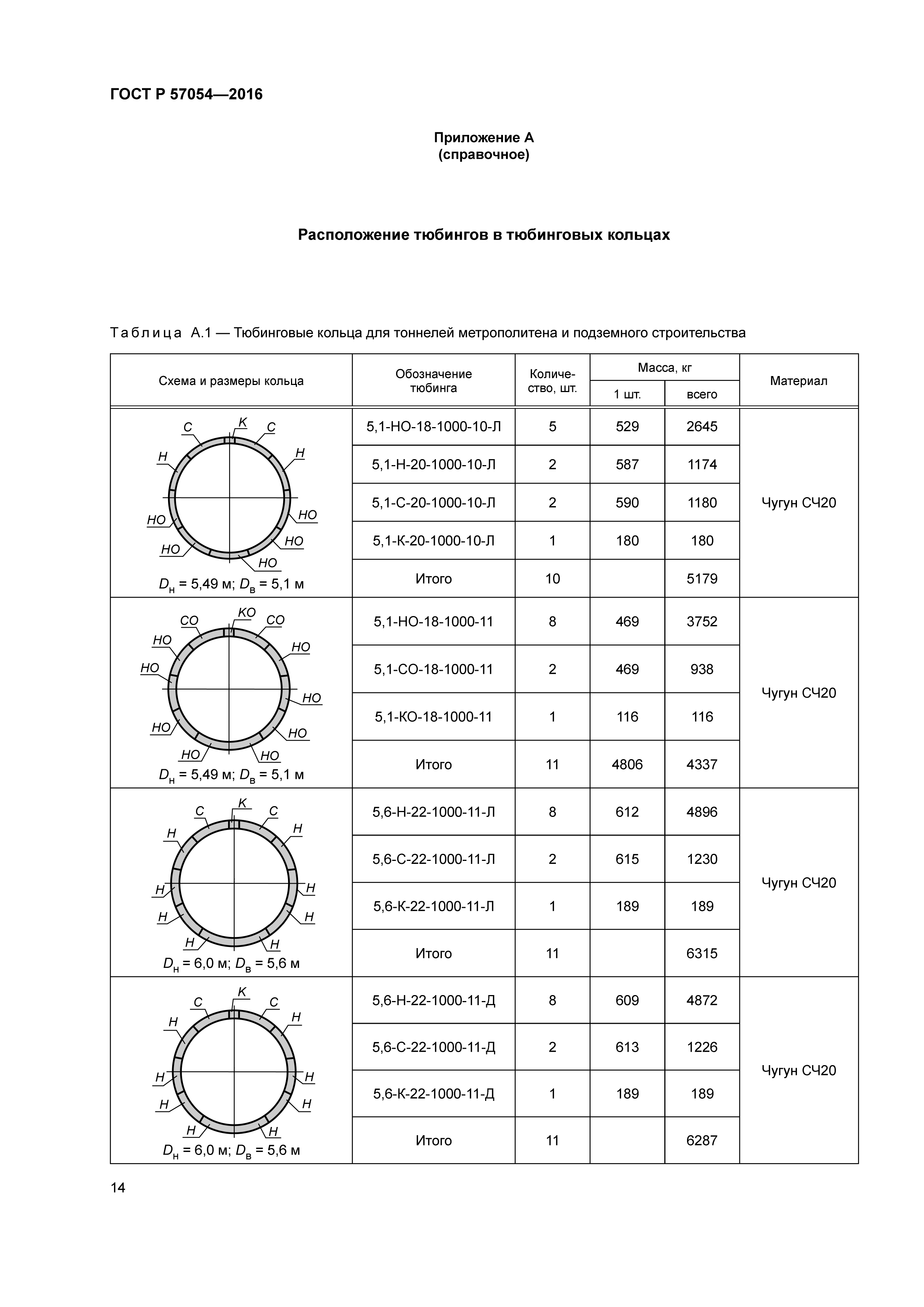 ГОСТ Р 57054—2016

Приложение А
(справочное)

Расположение тюбингов в тюбинговых кольцах

Таблица А.1 — Тюбинговые кольца для тоннелей метрополитена и подземного строительства

| Схема и размеры кольца | Обозначение тюбинга | Количество, шт. | Масса, кг 1 шт. | Масса, кг всего | Материал |
|---|---|---|---|---|---|
| С К С Н Н НО НО НО НО НО $D_н$ = 5,49 м; $D_в$ = 5,1 м | 5,1-НО-18-1000-10-Л | 5 | 529 | 2645 | Чугун СЧ20 |
| | 5,1-Н-20-1000-10-Л | 2 | 587 | 1174 | |
| | 5,1-С-20-1000-10-Л | 2 | 590 | 1180 | |
| | 5,1-К-20-1000-10-Л | 1 | 180 | 180 | |
| | Итого | 10 | | 5179 | |
| СО КО СО НО НО НО НО НО НО НО НО $D_н$ = 5,49 м; $D_в$ = 5,1 м | 5,1-НО-18-1000-11 | 8 | 469 | 3752 | Чугун СЧ20 |
| | 5,1-СО-18-1000-11 | 2 | 469 | 938 | |
| | 5,1-КО-18-1000-11 | 1 | 116 | 116 | |
| | Итого | 11 | 4806 | 4337 | |
| С К С Н Н Н Н Н Н Н Н $D_н$ = 6,0 м; $D_в$ = 5,6 м | 5,6-Н-22-1000-11-Л | 8 | 612 | 4896 | Чугун СЧ20 |
| | 5,6-С-22-1000-11-Л | 2 | 615 | 1230 | |
| | 5,6-К-22-1000-11-Л | 1 | 189 | 189 | |
| | Итого | 11 | | 6315 | |
| С К С Н Н Н Н Н Н Н Н $D_н$ = 6,0 м; $D_в$ = 5,6 м | 5,6-Н-22-1000-11-Д | 8 | 609 | 4872 | Чугун СЧ20 |
| | 5,6-С-22-1000-11-Д | 2 | 613 | 1226 | |
| | 5,6-К-22-1000-11-Д | 1 | 189 | 189 | |
| | Итого | 11 | | 6287 | |

14